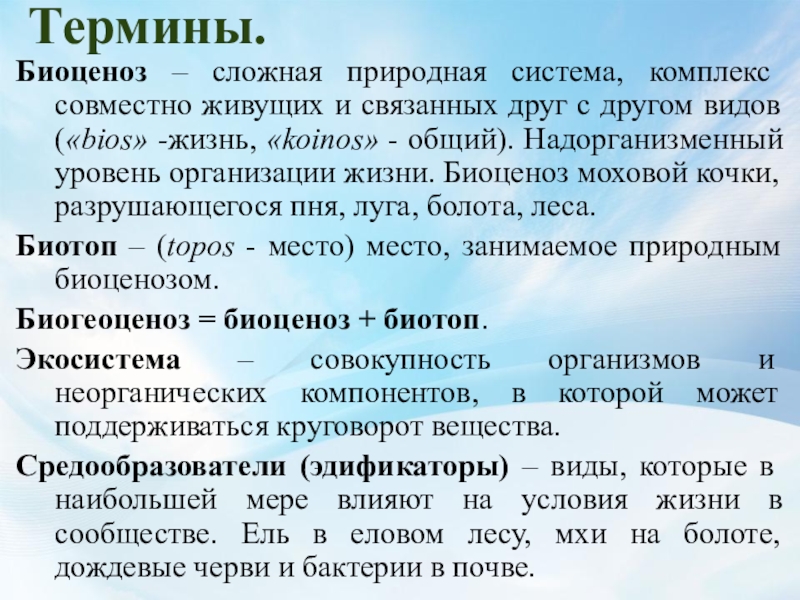 Термины.

Биоценоз – сложная природная система, комплекс совместно живущих и связанных друг с другом видов («bios» -жизнь, «koinos» - общий). Надорганизменный уровень организации жизни. Биоценоз моховой кочки, разрушающегося пня, луга, болота, леса.

Биотоп – (topos - место) место, занимаемое природным биоценозом.

Биогеоценоз = биоценоз + биотоп.

Экосистема – совокупность организмов и неорганических компонентов, в которой может поддерживаться круговорот вещества.

Средообразователи (эдификаторы) – виды, которые в наибольшей мере влияют на условия жизни в сообществе. Ель в еловом лесу, мхи на болоте, дождевые черви и бактерии в почве.